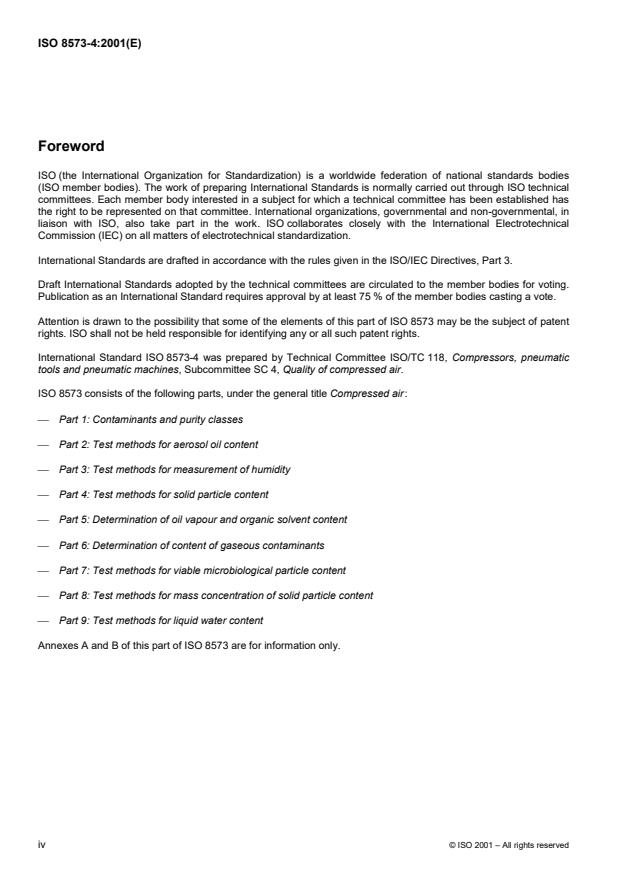 ISO 8573-4:2001(E)

Foreword

ISO (the International Organization for Standardization) is a worldwide federation of national standards bodies (ISO member bodies). The work of preparing International Standards is normally carried out through ISO technical committees. Each member body interested in a subject for which a technical committee has been established has the right to be represented on that committee. International organizations, governmental and non-governmental, in liaison with ISO, also take part in the work. ISO collaborates closely with the International Electrotechnical Commission (IEC) on all matters of electrotechnical standardization.

International Standards are drafted in accordance with the rules given in the ISO/IEC Directives, Part 3.

Draft International Standards adopted by the technical committees are circulated to the member bodies for voting. Publication as an International Standard requires approval by at least 75 % of the member bodies casting a vote.

Attention is drawn to the possibility that some of the elements of this part of ISO 8573 may be the subject of patent rights. ISO shall not be held responsible for identifying any or all such patent rights.

International Standard ISO 8573-4 was prepared by Technical Committee ISO/TC 118, Compressors, pneumatic tools and pneumatic machines, Subcommittee SC 4, Quality of compressed air.

ISO 8573 consists of the following parts, under the general title Compressed air:

— Part 1: Contaminants and purity classes

— Part 2: Test methods for aerosol oil content

— Part 3: Test methods for measurement of humidity

— Part 4: Test methods for solid particle content

— Part 5: Determination of oil vapour and organic solvent content

— Part 6: Determination of content of gaseous contaminants

— Part 7: Test methods for viable microbiological particle content

— Part 8: Test methods for mass concentration of solid particle content

— Part 9: Test methods for liquid water content

Annexes A and B of this part of ISO 8573 are for information only.

iv

© ISO 2001 – All rights reserved